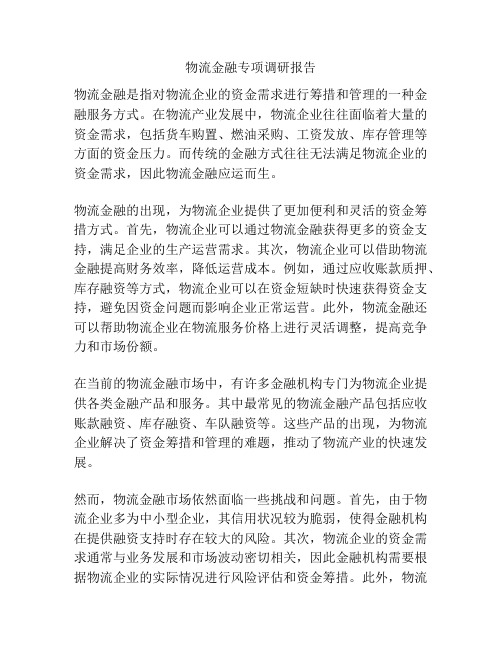 物流金融专项调研报告

物流金融是指对物流企业的资金需求进行筹措和管理的一种金融服务方式。在物流产业发展中，物流企业往往面临着大量的资金需求，包括货车购置、燃油采购、工资发放、库存管理等方面的资金压力。而传统的金融方式往往无法满足物流企业的资金需求，因此物流金融应运而生。

物流金融的出现，为物流企业提供了更加便利和灵活的资金筹措方式。首先，物流企业可以通过物流金融获得更多的资金支持，满足企业的生产运营需求。其次，物流企业可以借助物流金融提高财务效率，降低运营成本。例如，通过应收账款质押、库存融资等方式，物流企业可以在资金短缺时快速获得资金支持，避免因资金问题而影响企业正常运营。此外，物流金融还可以帮助物流企业在物流服务价格上进行灵活调整，提高竞争力和市场份额。

在当前的物流金融市场中，有许多金融机构专门为物流企业提供各类金融产品和服务。其中最常见的物流金融产品包括应收账款融资、库存融资、车队融资等。这些产品的出现，为物流企业解决了资金筹措和管理的难题，推动了物流产业的快速发展。

然而，物流金融市场依然面临一些挑战和问题。首先，由于物流企业多为中小型企业，其信用状况较为脆弱，使得金融机构在提供融资支持时存在较大的风险。其次，物流企业的资金需求通常与业务发展和市场波动密切相关，因此金融机构需要根据物流企业的实际情况进行风险评估和资金筹措。此外，物流